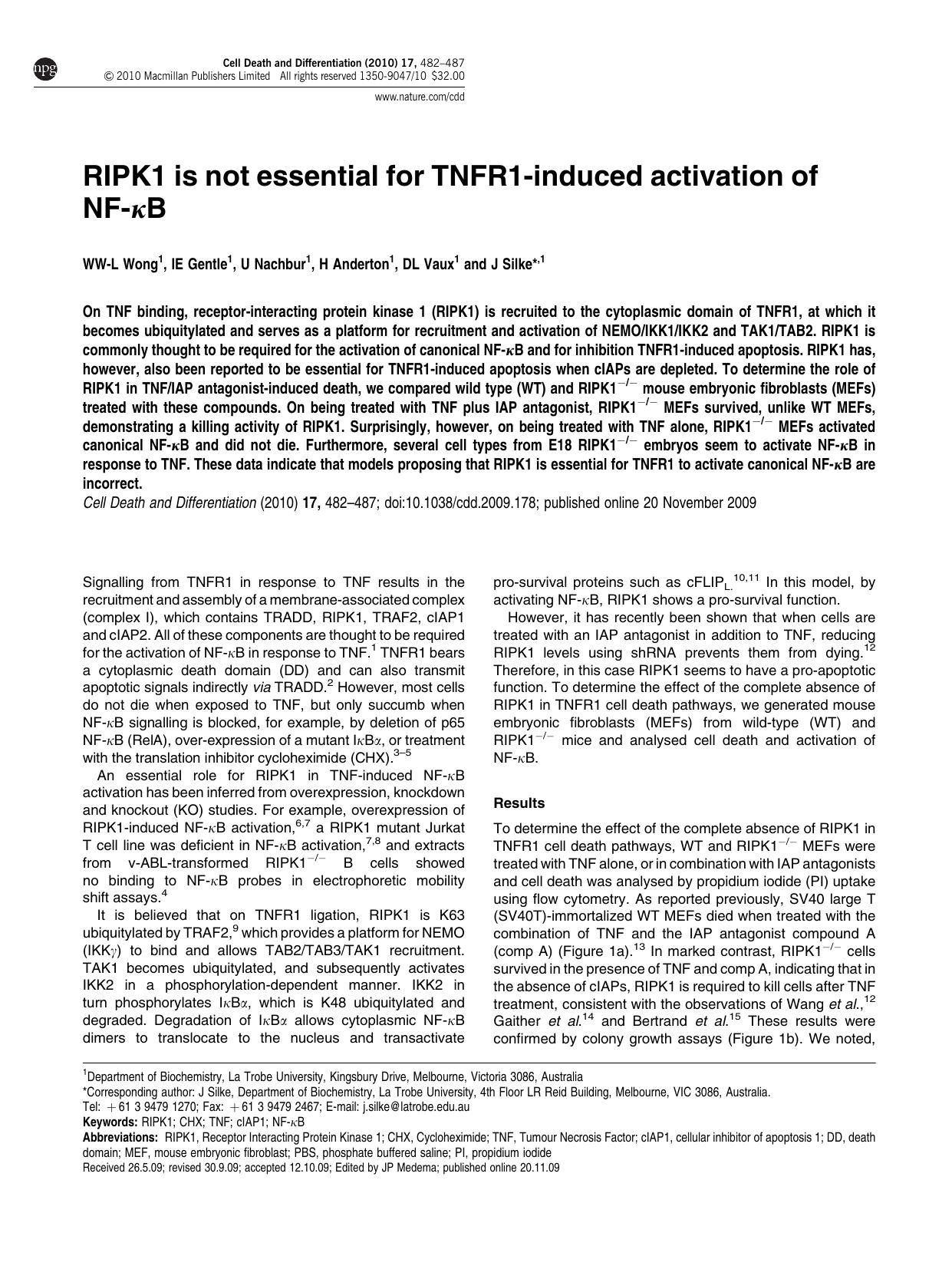 npg

Cell Death and Differentiation (2010) 17, 482–487
© 2010 Macmillan Publishers Limited All rights reserved 1350-9047/10 $32.00

www.nature.com/cdd

RIPK1 is not essential for TNFR1-induced activation of NF-$\kappa$B

WW-L Wong$^1$, IE Gentle$^1$, U Nachbur$^1$, H Anderton$^1$, DL Vaux$^1$ and J Silke$^{*,1}$

On TNF binding, receptor-interacting protein kinase 1 (RIPK1) is recruited to the cytoplasmic domain of TNFR1, at which it becomes ubiquitylated and serves as a platform for recruitment and activation of NEMO/IKK1/IKK2 and TAK1/TAB2. RIPK1 is commonly thought to be required for the activation of canonical NF-$\kappa$B and for inhibition TNFR1-induced apoptosis. RIPK1 has, however, also been reported to be essential for TNFR1-induced apoptosis when cIAPs are depleted. To determine the role of RIPK1 in TNF/IAP antagonist-induced death, we compared wild type (WT) and RIPK1$^{-/-}$ mouse embryonic fibroblasts (MEFs) treated with these compounds. On being treated with TNF plus IAP antagonist, RIPK1$^{-/-}$ MEFs survived, unlike WT MEFs, demonstrating a killing activity of RIPK1. Surprisingly, however, on being treated with TNF alone, RIPK1$^{-/-}$ MEFs activated canonical NF-$\kappa$B and did not die. Furthermore, several cell types from E18 RIPK1$^{-/-}$ embryos seem to activate NF-$\kappa$B in response to TNF. These data indicate that models proposing that RIPK1 is essential for TNFR1 to activate canonical NF-$\kappa$B are incorrect.
Cell Death and Differentiation (2010) 17, 482–487; doi:10.1038/cdd.2009.178; published online 20 November 2009

Signalling from TNFR1 in response to TNF results in the recruitment and assembly of a membrane-associated complex (complex I), which contains TRADD, RIPK1, TRAF2, cIAP1 and cIAP2. All of these components are thought to be required for the activation of NF-$\kappa$B in response to TNF.$^1$ TNFR1 bears a cytoplasmic death domain (DD) and can also transmit apoptotic signals indirectly via TRADD.$^2$ However, most cells do not die when exposed to TNF, but only succumb when NF-$\kappa$B signalling is blocked, for example, by deletion of p65 NF-$\kappa$B (RelA), over-expression of a mutant I$\kappa$B$\alpha$, or treatment with the translation inhibitor cycloheximide (CHX).$^{3–5}$

An essential role for RIPK1 in TNF-induced NF-$\kappa$B activation has been inferred from overexpression, knockdown and knockout (KO) studies. For example, overexpression of RIPK1-induced NF-$\kappa$B activation,$^{6,7}$ a RIPK1 mutant Jurkat T cell line was deficient in NF-$\kappa$B activation,$^{7,8}$ and extracts from v-ABL-transformed RIPK1$^{-/-}$ B cells showed no binding to NF-$\kappa$B probes in electrophoretic mobility shift assays.$^4$

It is believed that on TNFR1 ligation, RIPK1 is K63 ubiquitylated by TRAF2,$^9$ which provides a platform for NEMO (IKK$\gamma$) to bind and allows TAB2/TAB3/TAK1 recruitment. TAK1 becomes ubiquitylated, and subsequently activates IKK2 in a phosphorylation-dependent manner. IKK2 in turn phosphorylates I$\kappa$B$\alpha$, which is K48 ubiquitylated and degraded. Degradation of I$\kappa$B$\alpha$ allows cytoplasmic NF-$\kappa$B dimers to translocate to the nucleus and transactivate pro-survival proteins such as cFLIP$_L$.$^{10,11}$ In this model, by activating NF-$\kappa$B, RIPK1 shows a pro-survival function.

However, it has recently been shown that when cells are treated with an IAP antagonist in addition to TNF, reducing RIPK1 levels using shRNA prevents them from dying.$^{12}$ Therefore, in this case RIPK1 seems to have a pro-apoptotic function. To determine the effect of the complete absence of RIPK1 in TNFR1 cell death pathways, we generated mouse embryonic fibroblasts (MEFs) from wild-type (WT) and RIPK1$^{-/-}$ mice and analysed cell death and activation of NF-$\kappa$B.

Results

To determine the effect of the complete absence of RIPK1 in TNFR1 cell death pathways, WT and RIPK1$^{-/-}$ MEFs were treated with TNF alone, or in combination with IAP antagonists and cell death was analysed by propidium iodide (PI) uptake using flow cytometry. As reported previously, SV40 large T (SV40T)-immortalized WT MEFs died when treated with the combination of TNF and the IAP antagonist compound A (comp A) (Figure 1a).$^{13}$ In marked contrast, RIPK1$^{-/-}$ cells survived in the presence of TNF and comp A, indicating that in the absence of cIAPs, RIPK1 is required to kill cells after TNF treatment, consistent with the observations of Wang et al.,$^{12}$ Gaither et al.$^{14}$ and Bertrand et al.$^{15}$ These results were confirmed by colony growth assays (Figure 1b). We noted,

$^1$Department of Biochemistry, La Trobe University, Kingsbury Drive, Melbourne, Victoria 3086, Australia
*Corresponding author: J Silke, Department of Biochemistry, La Trobe University, 4th Floor LR Reid Building, Melbourne, VIC 3086, Australia.
Tel: +61 3 9479 1270; Fax: +61 3 9479 2467; E-mail: j.silke@latrobe.edu.au
Keywords: RIPK1; CHX; TNF; cIAP1; NF-$\kappa$B
Abbreviations: RIPK1, Receptor Interacting Protein Kinase 1; CHX, Cycloheximide; TNF, Tumour Necrosis Factor; cIAP1, cellular inhibitor of apoptosis 1; DD, death domain; MEF, mouse embryonic fibroblast; PBS, phosphate buffered saline; PI, propidium iodide
Received 26.5.09; revised 30.9.09; accepted 12.10.09; Edited by JP Medema; published online 20.11.09